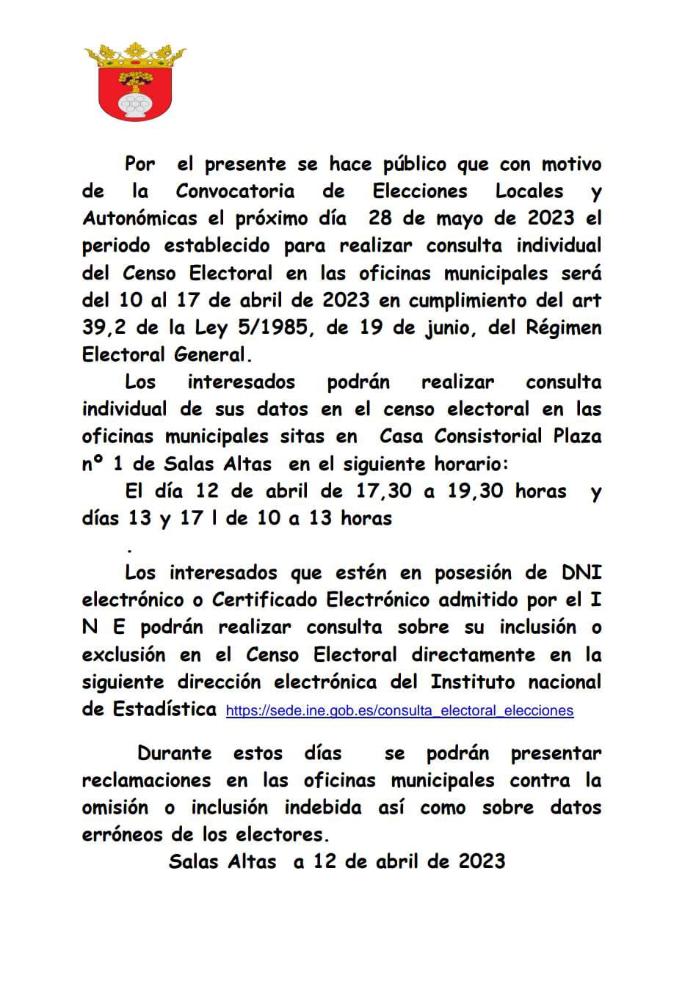 Por el presente se hace público que con motivo de la Convocatoria de Elecciones Locales y Autonómicas el próximo día 28 de mayo de 2023 el periodo establecido para realizar consulta individual del Censo Electoral en las oficinas municipales será del 10 al 17 de abril de 2023 en cumplimiento del art 39,2 de la Ley 5/1985, de 19 de junio, del Régimen Electoral General.

Los interesados podrán realizar consulta individual de sus datos en el censo electoral en las oficinas municipales sitas en Casa Consistorial Plaza nº 1 de Salas Altas en el siguiente horario:

El día 12 de abril de 17,30 a 19,30 horas y días 13 y 17 l de 10 a 13 horas

.

Los interesados que estén en posesión de DNI electrónico o Certificado Electrónico admitido por el I N E podrán realizar consulta sobre su inclusión o exclusión en el Censo Electoral directamente en la siguiente dirección electrónica del Instituto nacional de Estadística https://sede.ine.gob.es/consulta_electoral_elecciones

Durante estos días se podrán presentar reclamaciones en las oficinas municipales contra la omisión o inclusión indebida así como sobre datos erróneos de los electores.

Salas Altas a 12 de abril de 2023